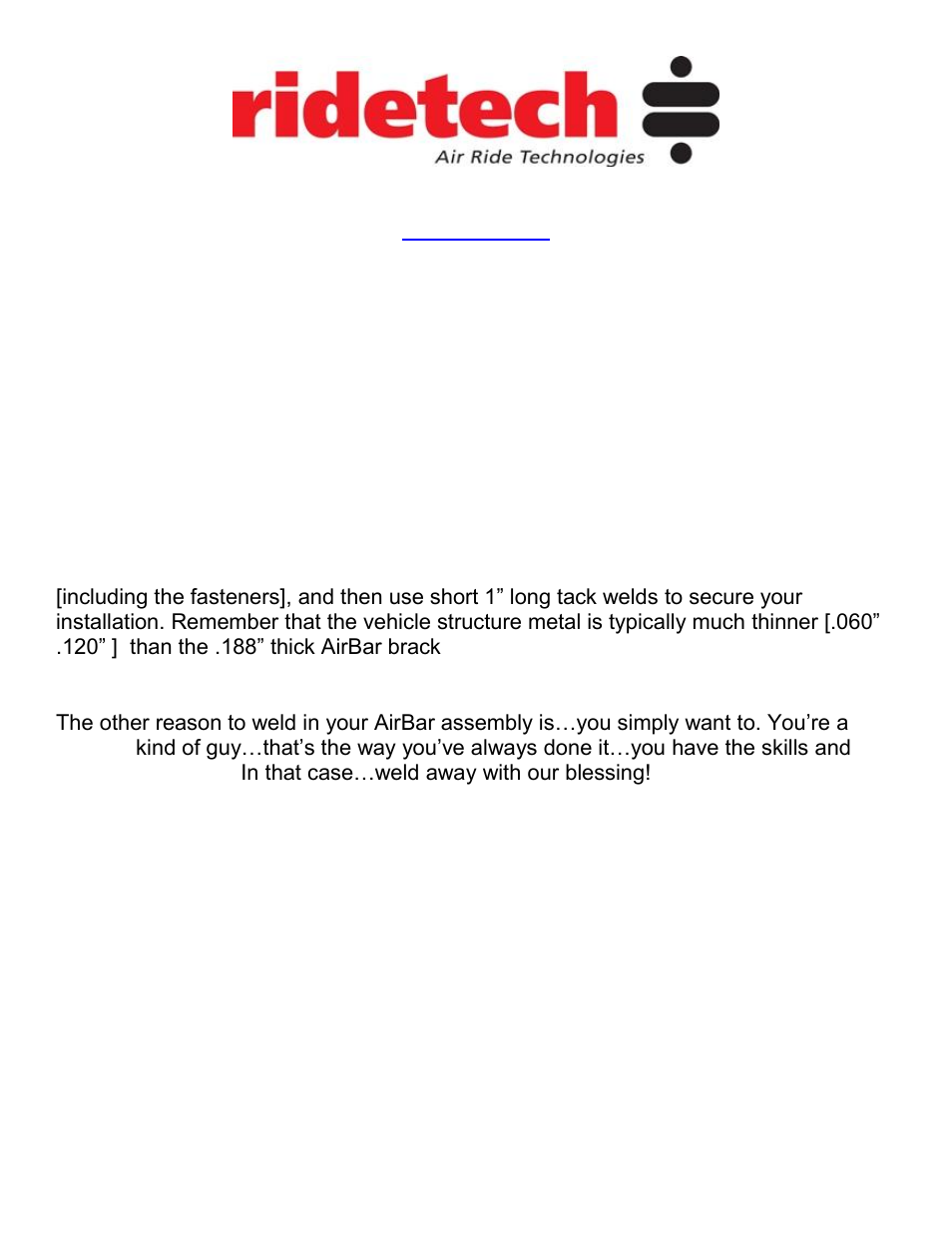 ridetech
Air Ride Technologies

[including the fasteners], and then use short 1” long tack welds to secure your installation. Remember that the vehicle structure metal is typically much thinner [.060” .120” ] than the .188” thick AirBar brack

The other reason to weld in your AirBar assembly is…you simply want to. You’re a kind of guy…that’s the way you’ve always done it…you have the skills and In that case…weld away with our blessing!